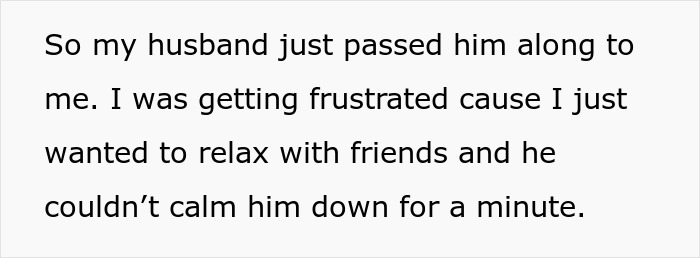 So my husband just passed him along to me. I was getting frustrated cause I just wanted to relax with friends and he couldn’t calm him down for a minute.